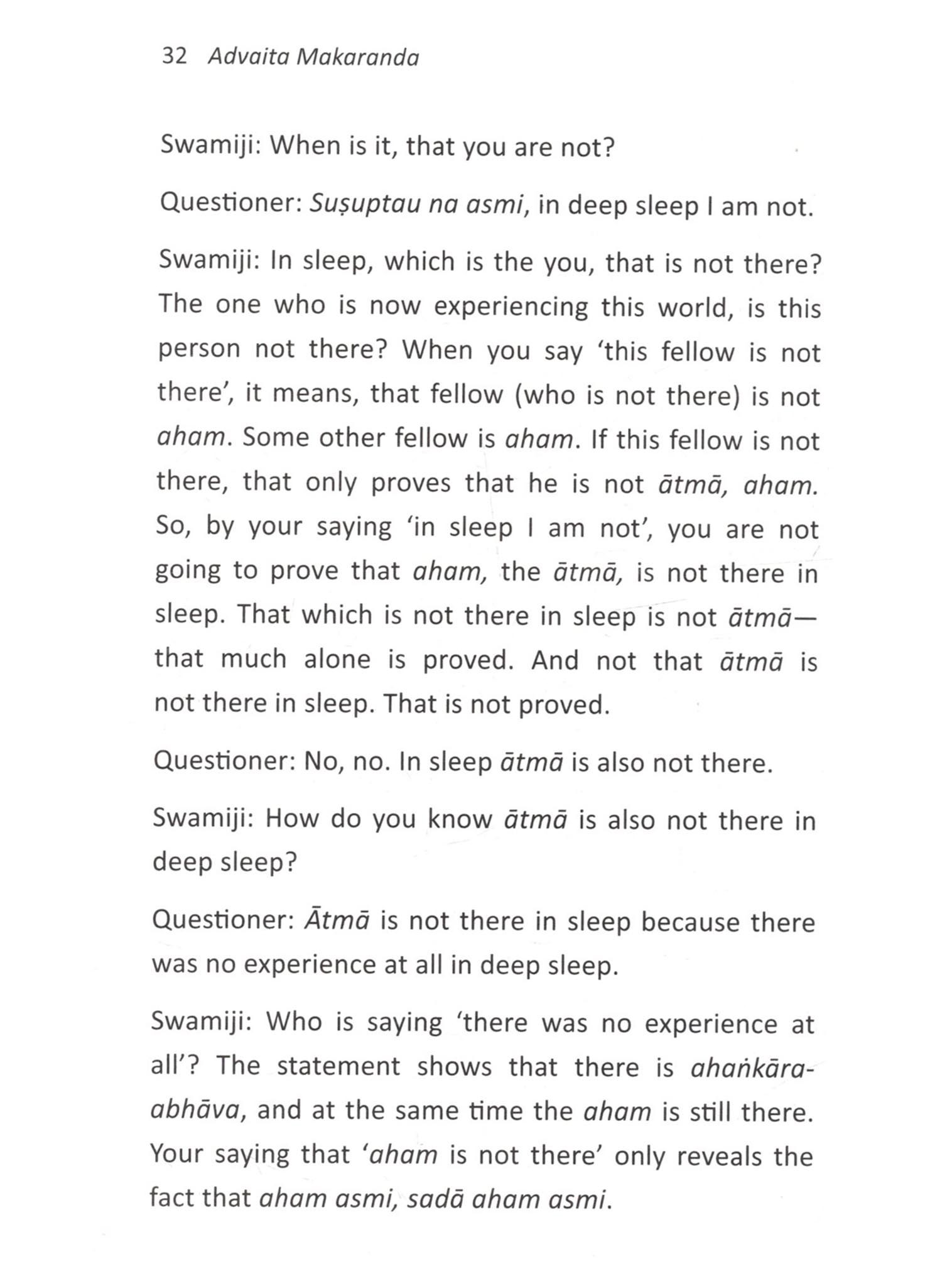 32 Advaita Makaranda

Swamiji: When is it, that you are not?

Questioner: Suṣuptau na asmi, in deep sleep I am not.

Swamiji: In sleep, which is the you, that is not there? The one who is now experiencing this world, is this person not there? When you say 'this fellow is not there', it means, that fellow (who is not there) is not aham. Some other fellow is aham. If this fellow is not there, that only proves that he is not ātmā, aham. So, by your saying 'in sleep I am not', you are not going to prove that aham, the ātmā, is not there in sleep. That which is not there in sleep is not ātmā—that much alone is proved. And not that ātmā is not there in sleep. That is not proved.

Questioner: No, no. In sleep ātmā is also not there.

Swamiji: How do you know ātmā is also not there in deep sleep?

Questioner: Ātmā is not there in sleep because there was no experience at all in deep sleep.

Swamiji: Who is saying 'there was no experience at all'? The statement shows that there is ahaṅkāra-abhāva, and at the same time the aham is still there. Your saying that 'aham is not there' only reveals the fact that aham asmi, sadā aham asmi.